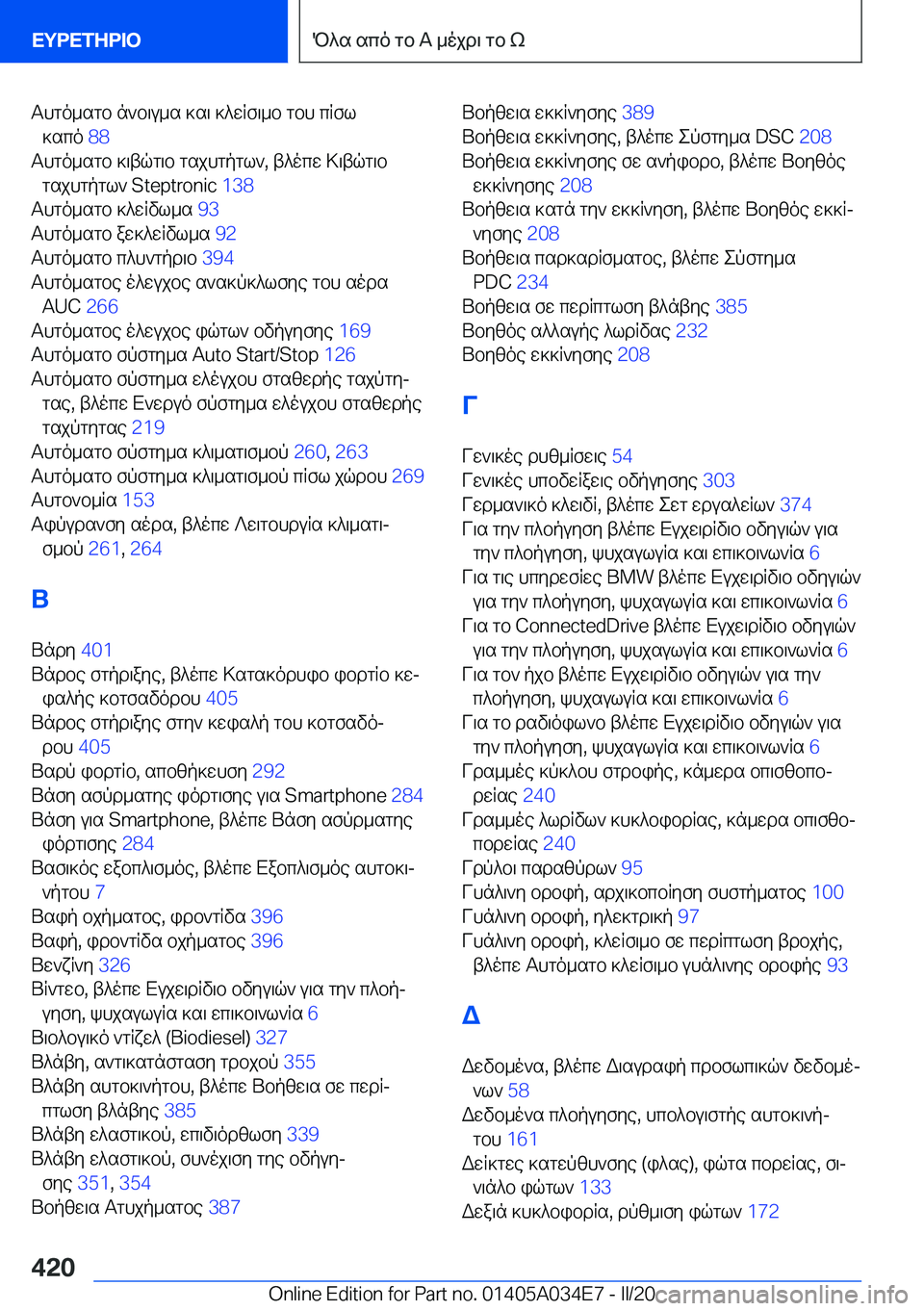 ΕΥΡΕΤΗΡΙΟ

Όλα από το Α μέχρι το Ω

Αυτόματο άνοιγμα και κλείσιμο του πίσω καπό 88
Αυτόματο κιβώτιο ταχυτήτων, βλέπε Κιβώτιο ταχυτήτων Steptronic 138
Αυτόματο κλείδωμα 93
Αυτόματο ξεκλείδωμα 92
Αυτόματο πλυντήριο 394
Αυτόματος έλεγχος ανακύκλωσης του αέρα AUC 266
Αυτόματος έλεγχος φώτων οδήγησης 169
Αυτόματο σύστημα Auto Start/Stop 126
Αυτόματο σύστημα ελέγχου σταθερής ταχύτητας, βλέπε Ενεργό σύστημα ελέγχου σταθερής ταχύτητας 219
Αυτόματο σύστημα κλιματισμού 260, 263
Αυτόματο σύστημα κλιματισμού πίσω χώρου 269
Αυτονομία 153
Αφύγρανση αέρα, βλέπε Λειτουργία κλιματισμού 261, 264

Β

Βάρη 401
Βάρος στήριξης, βλέπε Κατακόρυφο φορτίο κεφαλής κοτσαδόρου 405
Βάρος στήριξης στην κεφαλή του κοτσαδόρου 405
Βαρύ φορτίο, αποθήκευση 292
Βάση ασύρματης φόρτισης για Smartphone 284
Βάση για Smartphone, βλέπε Βάση ασύρματης φόρτισης 284
Βασικός εξοπλισμός, βλέπε Εξοπλισμός αυτοκινήτου 7
Βαφή οχήματος, φροντίδα 396
Βαφή, φροντίδα οχήματος 396
Βενζίνη 326
Βίντεο, βλέπε Εγχειρίδιο οδηγιών για την πλοήγηση, ψυχαγωγία και επικοινωνία 6
Βιολογικό ντίζελ (Biodiesel) 327
Βλάβη, αντικατάσταση τροχού 355
Βλάβη αυτοκινήτου, βλέπε Βοήθεια σε περίπτωση βλάβης 385
Βλάβη ελαστικού, επιδιόρθωση 339
Βλάβη ελαστικού, συνέχιση της οδήγησης 351, 354
Βοήθεια Ατυχήματος 387

Βοήθεια εκκίνησης 389
Βοήθεια εκκίνησης, βλέπε Σύστημα DSC 208
Βοήθεια εκκίνησης σε ανήφορο, βλέπε Βοηθός εκκίνησης 208
Βοήθεια κατά την εκκίνηση, βλέπε Βοηθός εκκίνησης 208
Βοήθεια παρκαρίσματος, βλέπε Σύστημα PDC 234
Βοήθεια σε περίπτωση βλάβης 385
Βοηθός αλλαγής λωρίδας 232
Βοηθός εκκίνησης 208

Γ

Γενικές ρυθμίσεις 54
Γενικές υποδείξεις οδήγησης 303
Γερμανικό κλειδί, βλέπε Σετ εργαλείων 374
Για την πλοήγηση βλέπε Εγχειρίδιο οδηγιών για την πλοήγηση, ψυχαγωγία και επικοινωνία 6
Για τις υπηρεσίες BMW βλέπε Εγχειρίδιο οδηγιών για την πλοήγηση, ψυχαγωγία και επικοινωνία 6
Για το ConnectedDrive βλέπε Εγχειρίδιο οδηγιών για την πλοήγηση, ψυχαγωγία και επικοινωνία 6
Για τον ήχο βλέπε Εγχειρίδιο οδηγιών για την πλοήγηση, ψυχαγωγία και επικοινωνία 6
Για το ραδιόφωνο βλέπε Εγχειρίδιο οδηγιών για την πλοήγηση, ψυχαγωγία και επικοινωνία 6
Γραμμές κύκλου στροφής, κάμερα οπισθοπορείας 240
Γραμμές λωρίδων κυκλοφορίας, κάμερα οπισθοπορείας 240
Γρύλοι παραθύρων 95
Γυάλινη οροφή, αρχικοποίηση συστήματος 100
Γυάλινη οροφή, ηλεκτρική 97
Γυάλινη οροφή, κλείσιμο σε περίπτωση βροχής, βλέπε Αυτόματο κλείσιμο γυάλινης οροφής 93

Δ

Δεδομένα, βλέπε Διαγραφή προσωπικών δεδομένων 58
Δεδομένα πλοήγησης, υπολογιστής αυτοκινήτου 161
Δείκτες κατεύθυνσης (φλας), φώτα πορείας, σινιάλο φώτων 133
Δεξιά κυκλοφορία, ρύθμιση φώτων 172

420

Online Edition for Part no. 01405A034E7 - II/20 carmanualsonline.info